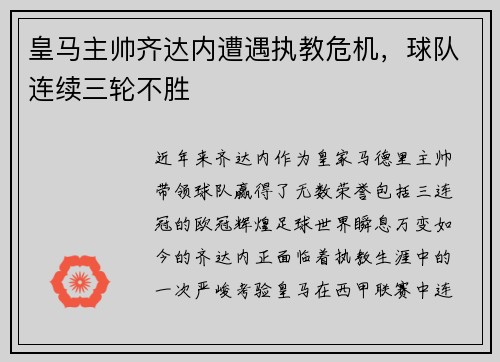 皇马主帅齐达内遭遇执教危机，球队连续三轮不胜

近年来齐达内作为皇家马德里主帅带领球队赢得了无数荣誉包括三连冠的欧冠辉煌足球世界瞬息万变如今的齐达内正面临着执教生涯中的一次严峻考验皇马在西甲联赛中连